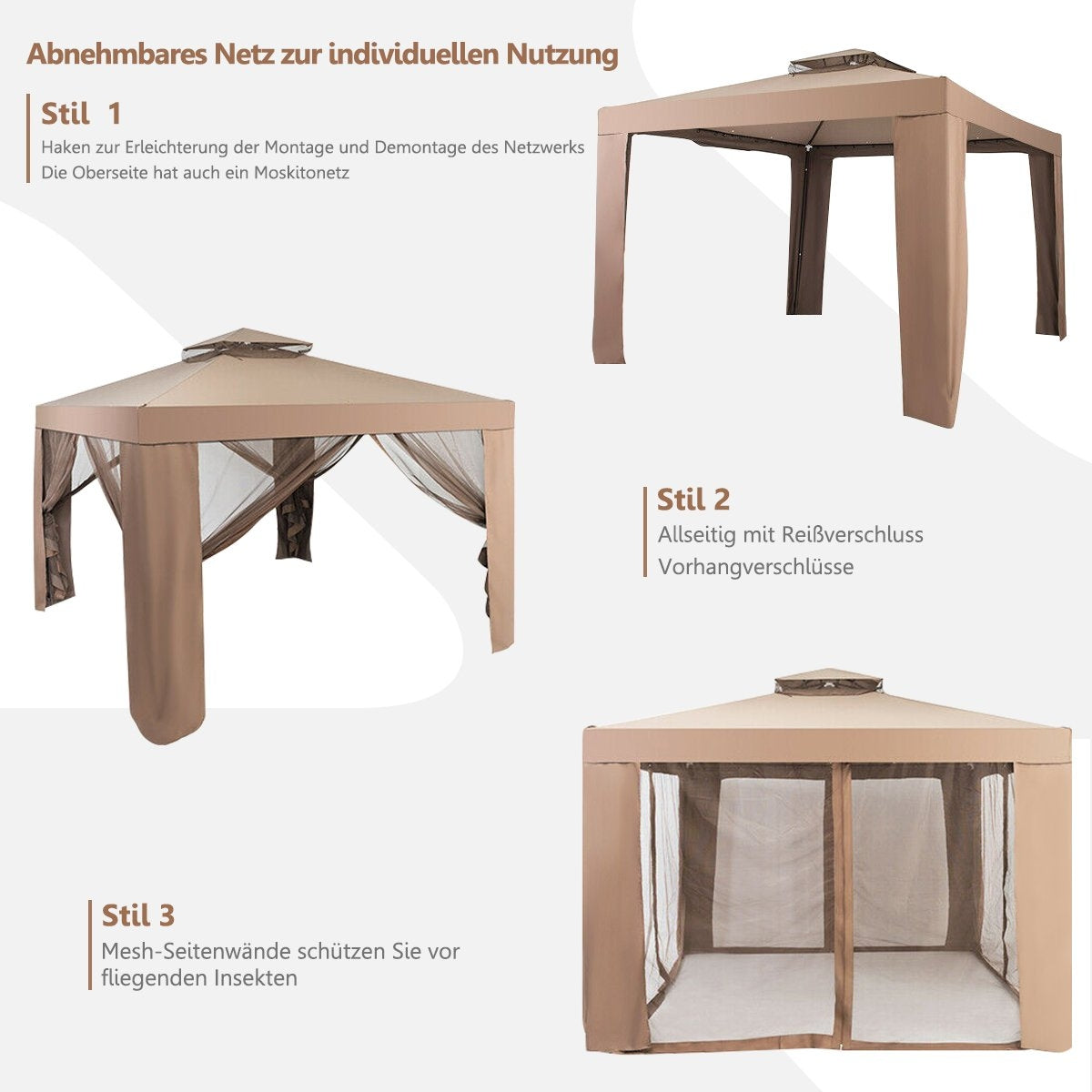 Abnehmbares Netz zur individuellen Nutzung

Stil 1

Haken zur Erleichterung der Montage und Demontage des Netzwerks
Die Oberseite hat auch ein Moskitonetz

Stil 2

Allseitig mit Reißverschluss
Vorhangverschlüsse

Stil 3

Mesh-Seitenwände schützen Sie vor fliegenden Insekten